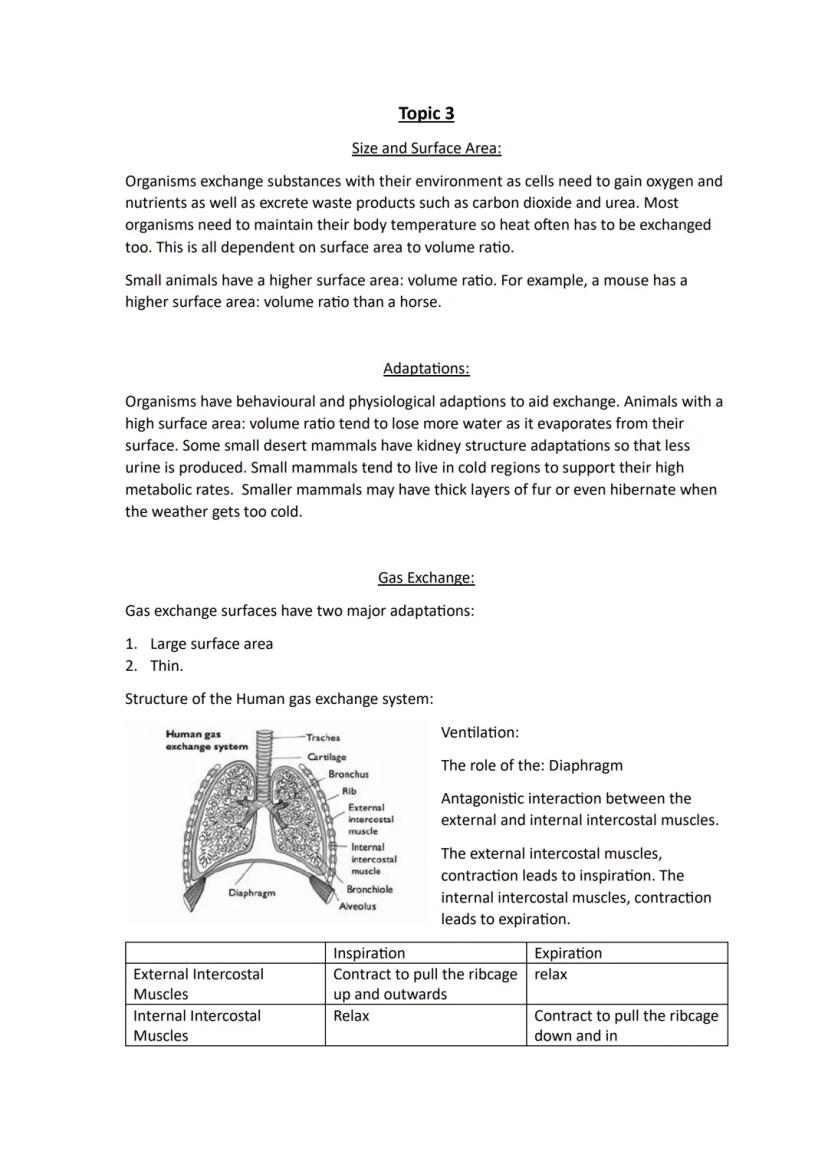 Topic 3

Size and Surface Area:

Organisms exchange substances with their environment as cells need to gain oxygen and nutrients as well as excrete waste products such as carbon dioxide and urea. Most organisms need to maintain their body temperature so heat often has to be exchanged too. This is all dependent on surface area to volume ratio.

Small animals have a higher surface area: volume ratio. For example, a mouse has a higher surface area: volume ratio than a horse.

Adaptations:

Organisms have behavioural and physiological adaptions to aid exchange. Animals with a high surface area: volume ratio tend to lose more water as it evaporates from their surface. Some small desert mammals have kidney structure adaptations so that less urine is produced. Small mammals tend to live in cold regions to support their high metabolic rates. Smaller mammals may have thick layers of fur or even hibernate when the weather gets too cold.

Gas Exchange:

Gas exchange surfaces have two major adaptations:

1. Large surface area
2. Thin.

Structure of the Human gas exchange system:

Human gas exchange system
Trachea
Cartilage
Bronchus
Rib
External intercostal muscle
Internal intercostal muscle
Bronchiole
Alveolus
Diaphragm

Ventilation:

The role of the: Diaphragm

Antagonistic interaction between the external and internal intercostal muscles.

The external intercostal muscles, contraction leads to inspiration. The internal intercostal muscles, contraction leads to expiration.

| | Inspiration | Expiration |
|---|---|---|
| External Intercostal Muscles | Contract to pull the ribcage up and outwards | relax |
| Internal Intercostal Muscles | Relax | Contract to pull the ribcage down and in |